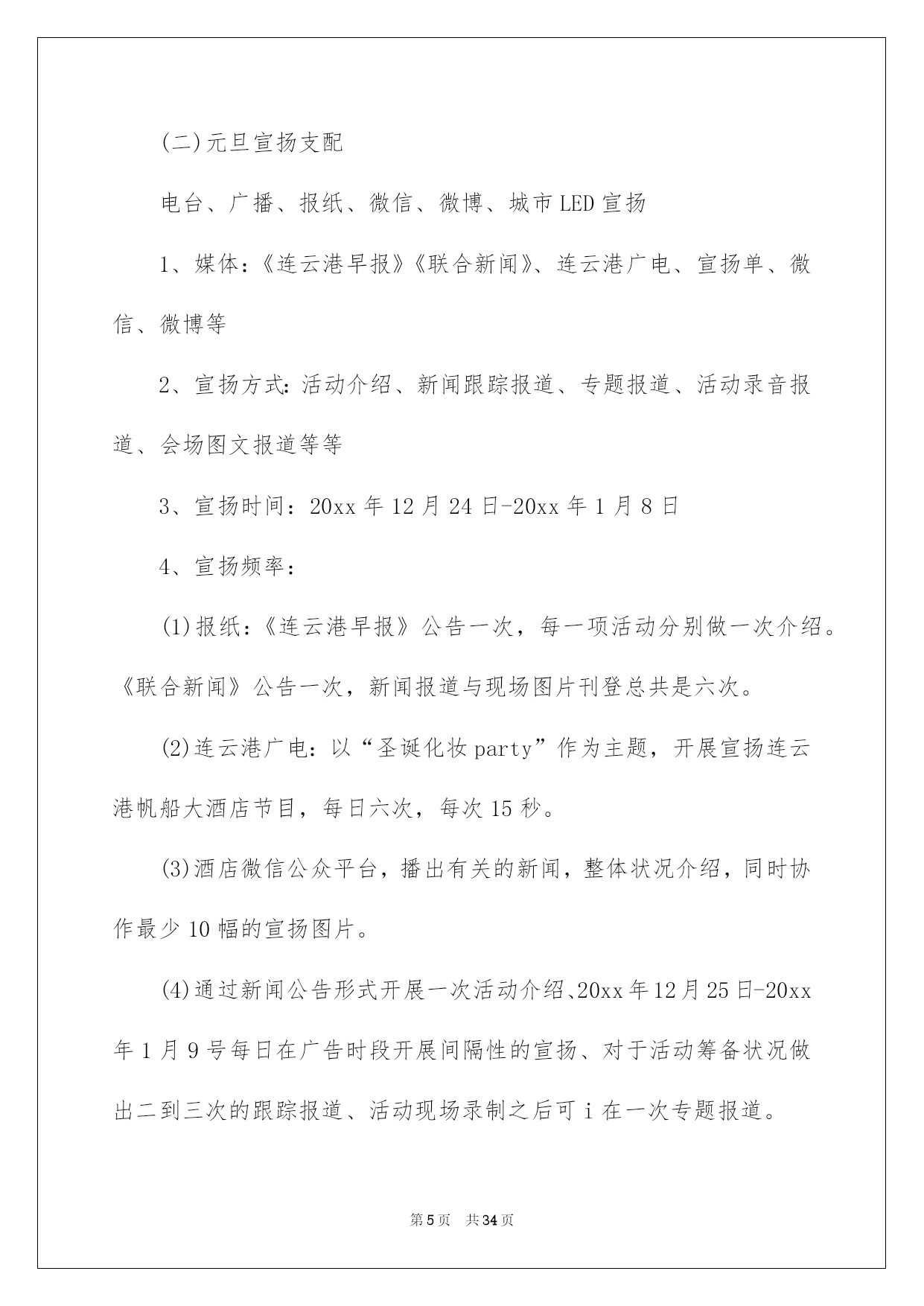 (二)元旦宣扬支配

电台、广播、报纸、微信、微博、城市LED宣扬

1、媒体:《连云港早报》《联合新闻》、连云港广电、宣扬单、微信、微博等

2、宣扬方式:活动介绍、新闻跟踪报道、专题报道、活动录音报道、会场图文报道等等

3、宣扬时间:20xx年12月24日-20xx年1月8日

4、宣扬频率:

(1)报纸:《连云港早报》公告一次,每一项活动分别做一次介绍。《联合新闻》公告一次,新闻报道与现场图片刊登总共是六次。

(2)连云港广电:以“圣诞化妆party”作为主题,开展宣扬连云港帆船大酒店节目,每日六次,每次15秒。

(3)酒店微信公众平台,播出有关的新闻,整体状况介绍,同时协作最少10幅的宣扬图片。

(4)通过新闻公告形式开展一次活动介绍、20xx年12月25日-20xx年1月9号每日在广告时段开展间隔性的宣扬、对于活动筹备状况做出二到三次的跟踪报道、活动现场录制之后可i在一次专题报道。

第5页 共34页